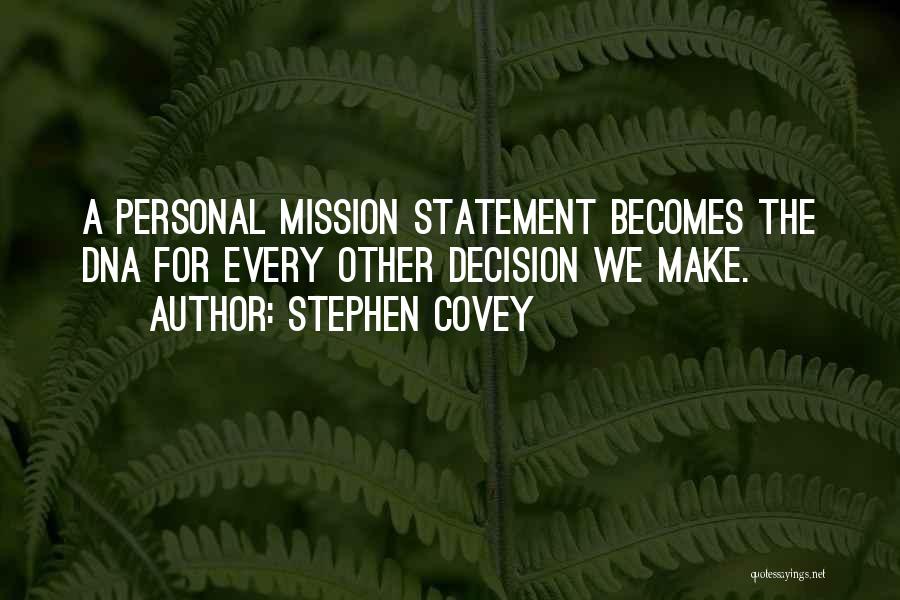 A PERSONAL MISSION STATEMENT BECOMES THE DNA FOR EVERY OTHER DECISION WE MAKE.

AUTHOR: STEPHEN COVEY

quotessayings.net